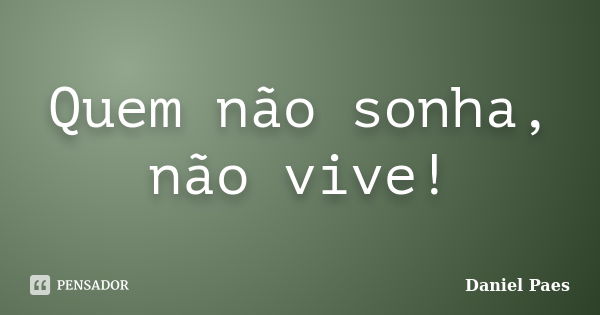 Quem não sonha, não vive!

PENSADOR

Daniel Paes